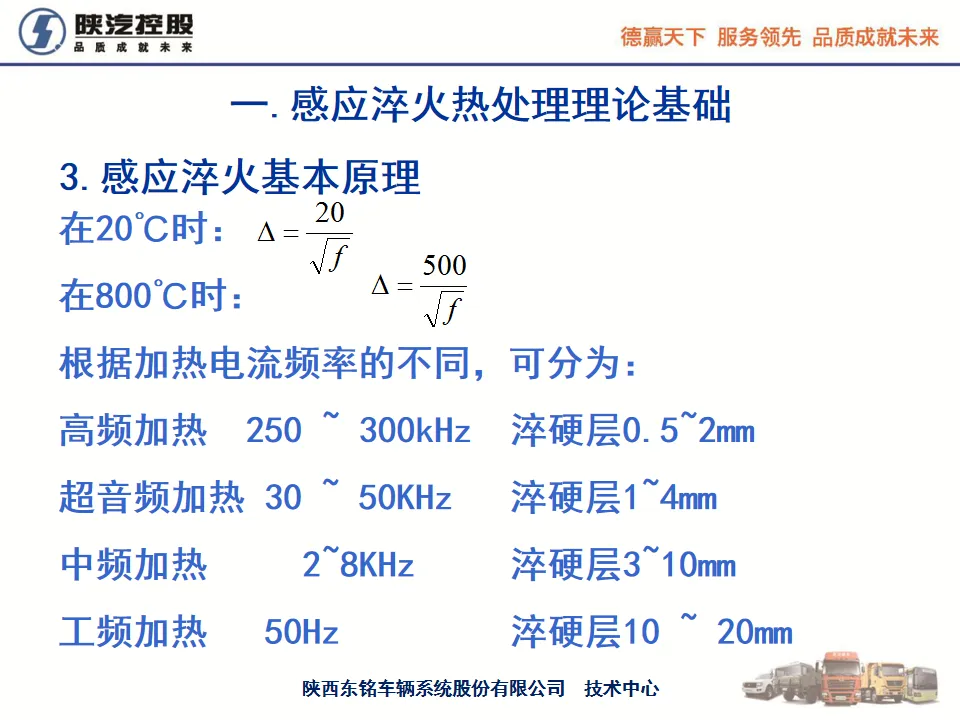 陕汽控股
品质成就未来

德赢天下 服务领先 品质成就未来

一. 感应淬火热处理理论基础

3. 感应淬火基本原理

在20℃时： $\Delta = \frac{20}{\sqrt{f}}$

在800℃时： $\Delta = \frac{500}{\sqrt{f}}$

根据加热电流频率的不同，可分为：

高频加热 250 ~ 300kHz 淬硬层0.5~2mm

超音频加热 30 ~ 50KHz 淬硬层1~4mm

中频加热 2~8KHz 淬硬层3~10mm

工频加热 50Hz 淬硬层10 ~ 20mm

陕西东铭车辆系统股份有限公司 技术中心